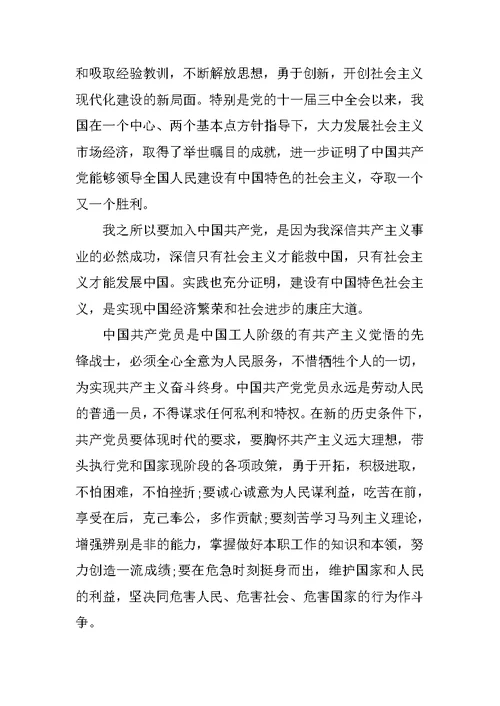 和吸取经验教训，不断解放思想，勇于创新，开创社会主义现代化建设的新局面。特别是党的十一届三中全会以来，我国在一个中心、两个基本点方针指导下，大力发展社会主义市场经济，取得了举世瞩目的成就，进一步证明了中国共产党能够领导全国人民建设有中国特色的社会主义，夺取一个又一个胜利。

我之所以要加入中国共产党，是因为我深信共产主义事业的必然成功，深信只有社会主义才能救中国，只有社会主义才能发展中国。实践也充分证明，建设有中国特色社会主义，是实现中国经济繁荣和社会进步的康庄大道。

中国共产党员是中国工人阶级的有共产主义觉悟的先锋战士，必须全心全意为人民服务，不惜牺牲个人的一切，为实现共产主义奋斗终身。中国共产党党员永远是劳动人民的普通一员，不得谋求任何私利和特权。在新的历史条件下，共产党员要体现时代的要求，要胸怀共产主义远大理想，带头执行党和国家现阶段的各项政策，勇于开拓，积极进取，不怕困难，不怕挫折;要诚心诚意为人民谋利益，吃苦在前，享受在后，克己奉公，多作贡献;要刻苦学习马列主义理论，增强辨别是非的能力，掌握做好本职工作的知识和本领，努力创造一流成绩;要在危急时刻挺身而出，维护国家和人民的利益，坚决同危害人民、危害社会、危害国家的行为作斗争。